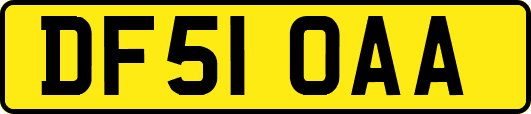 DF51 OAA